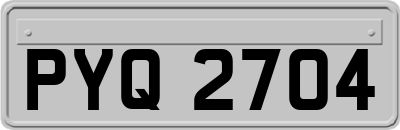 PYQ 2704